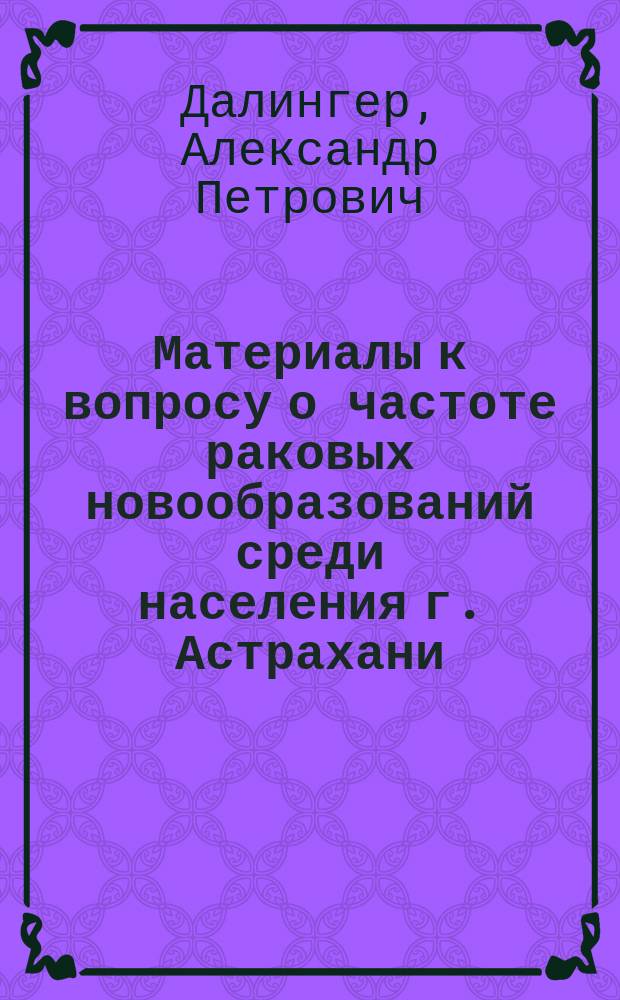 Далингер, Александр Петрович

Материалы к вопросу о частоте раковых новообразований среди населения г. Астрахани